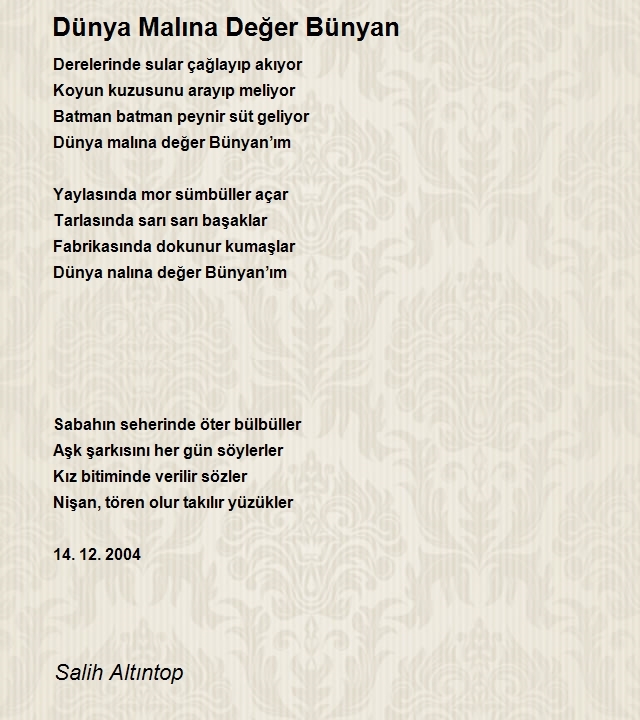 Dünya Malına Değer Bünyan

Derelerinde sular çağlayıp akıyor
Koyun kuzusunu arayıp meliyor
Batman batman peynir süt geliyor
Dünya malına değer Bünyan'ım

Yaylasında mor sümbüller açar
Tarlasında sarı sarı başaklar
Fabrikasında dokunur kumaşlar
Dünya nalına değer Bünyan'ım

Sabahın seherinde öter bülbüller
Aşk şarkısını her gün söylerler
Kız bitiminde verilir sözler
Nişan, tören olur takılır yüzükler

14. 12. 2004

Salih Altıntop